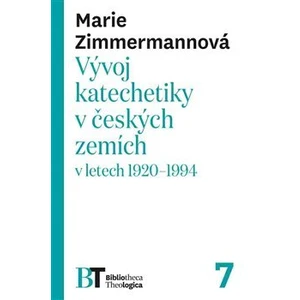 Marie Zimmermannová

Vývoj katechetiky v českých zemích

v letech 1920–1994

BT Bibliotheca Theologica

7